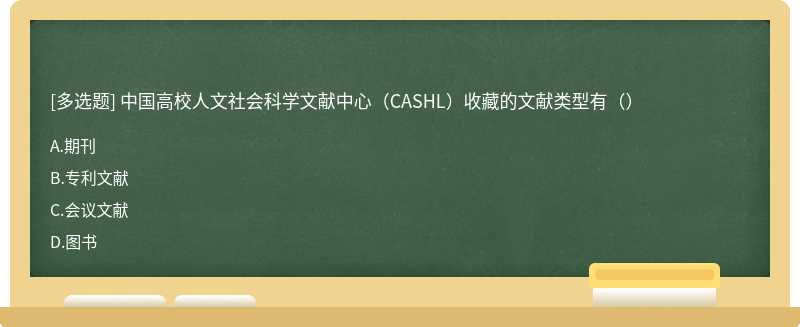 [多选题] 中国高校人文社会科学文献中心（CASHL）收藏的文献类型有（）

A.期刊

B.专利文献

C.会议文献

D.图书